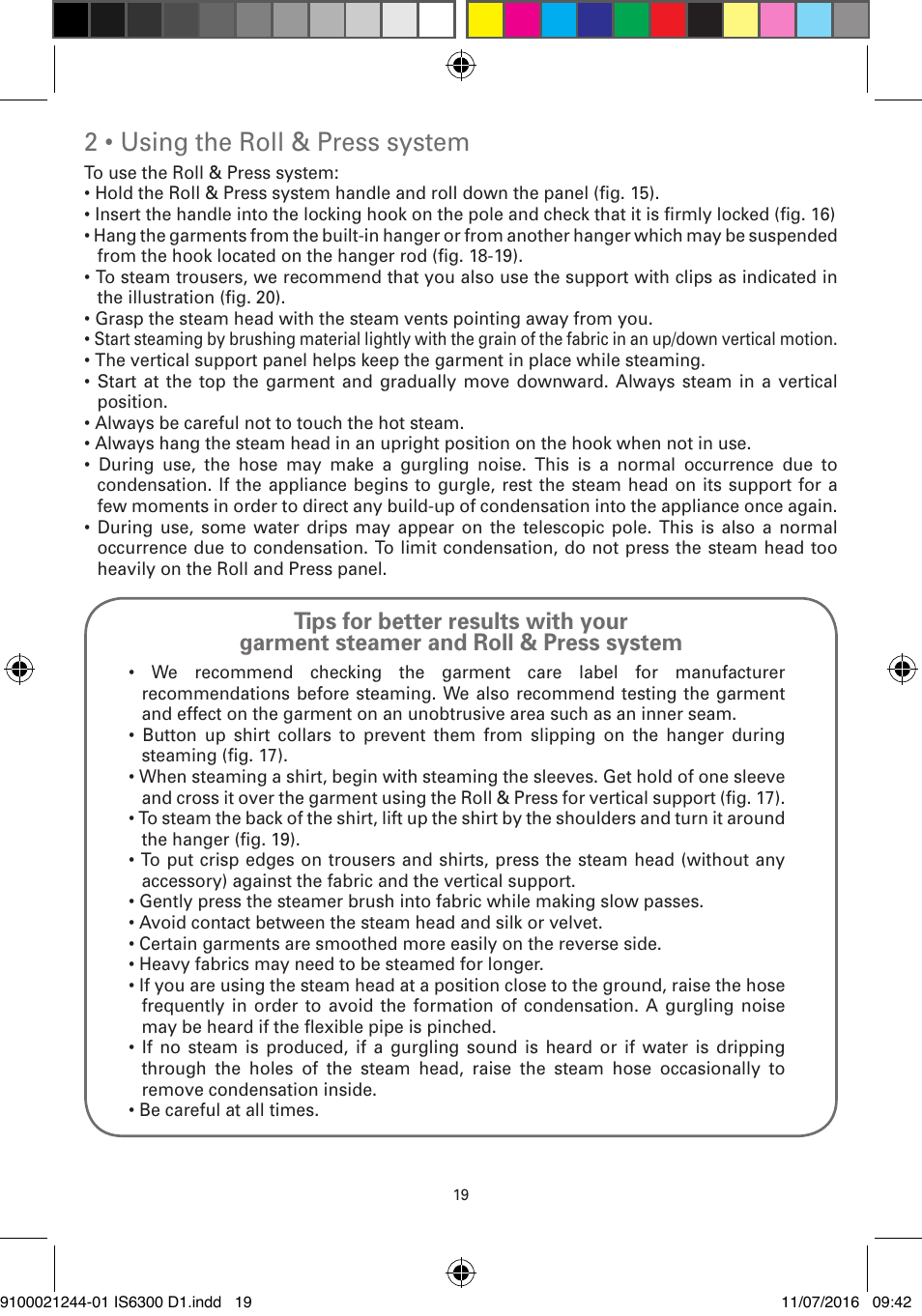 2 • Using the Roll & Press system

To use the Roll & Press system:
• Hold the Roll & Press system handle and roll down the panel (fig. 15).
• Insert the handle into the locking hook on the pole and check that it is firmly locked (fig. 16)
• Hang the garments from the built-in hanger or from another hanger which may be suspended from the hook located on the hanger rod (fig. 18-19).
• To steam trousers, we recommend that you also use the support with clips as indicated in the illustration (fig. 20).
• Grasp the steam head with the steam vents pointing away from you.
• Start steaming by brushing material lightly with the grain of the fabric in an up/down vertical motion.
• The vertical support panel helps keep the garment in place while steaming.
• Start at the top the garment and gradually move downward. Always steam in a vertical position.
• Always be careful not to touch the hot steam.
• Always hang the steam head in an upright position on the hook when not in use.
• During use, the hose may make a gurgling noise. This is a normal occurrence due to condensation. If the appliance begins to gurgle, rest the steam head on its support for a few moments in order to direct any build-up of condensation into the appliance once again.
• During use, some water drips may appear on the telescopic pole. This is also a normal occurrence due to condensation. To limit condensation, do not press the steam head too heavily on the Roll and Press panel.

Tips for better results with your garment steamer and Roll & Press system

• We recommend checking the garment care label for manufacturer recommendations before steaming. We also recommend testing the garment and effect on the garment on an unobtrusive area such as an inner seam.
• Button up shirt collars to prevent them from slipping on the hanger during steaming (fig. 17).
• When steaming a shirt, begin with steaming the sleeves. Get hold of one sleeve and cross it over the garment using the Roll & Press for vertical support (fig. 17).
• To steam the back of the shirt, lift up the shirt by the shoulders and turn it around the hanger (fig. 19).
• To put crisp edges on trousers and shirts, press the steam head (without any accessory) against the fabric and the vertical support.
• Gently press the steamer brush into fabric while making slow passes.
• Avoid contact between the steam head and silk or velvet.
• Certain garments are smoothed more easily on the reverse side.
• Heavy fabrics may need to be steamed for longer.
• If you are using the steam head at a position close to the ground, raise the hose frequently in order to avoid the formation of condensation. A gurgling noise may be heard if the flexible pipe is pinched.
• If no steam is produced, if a gurgling sound is heard or if water is dripping through the holes of the steam head, raise the steam hose occasionally to remove condensation inside.
• Be careful at all times.

19

9100021244-01 IS6300 D1.indd 19

11/07/2016 09:42